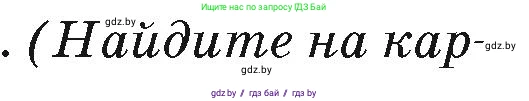 Ищите нас по запросу ГДЗ Бай

gdz.by

. (Найдите на кар-

gdz.by

gdz.by

gdz.by / гдз бай / гдз by